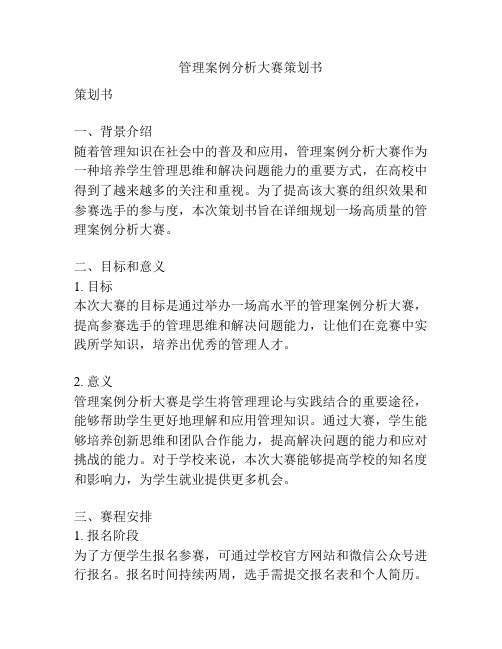 管理案例分析大赛策划书

策划书

一、背景介绍
随着管理知识在社会中的普及和应用，管理案例分析大赛作为一种培养学生管理思维和解决问题能力的重要方式，在高校中得到了越来越多的关注和重视。为了提高该大赛的组织效果和参赛选手的参与度，本次策划书旨在详细规划一场高质量的管理案例分析大赛。

二、目标和意义
1. 目标
本次大赛的目标是通过举办一场高水平的管理案例分析大赛，提高参赛选手的管理思维和解决问题能力，让他们在竞赛中实践所学知识，培养出优秀的管理人才。

2. 意义
管理案例分析大赛是学生将管理理论与实践结合的重要途径，能够帮助学生更好地理解和应用管理知识。通过大赛，学生能够培养创新思维和团队合作能力，提高解决问题的能力和应对挑战的能力。对于学校来说，本次大赛能够提高学校的知名度和影响力，为学生就业提供更多机会。

三、赛程安排
1. 报名阶段
为了方便学生报名参赛，可通过学校官方网站和微信公众号进行报名。报名时间持续两周，选手需提交报名表和个人简历。